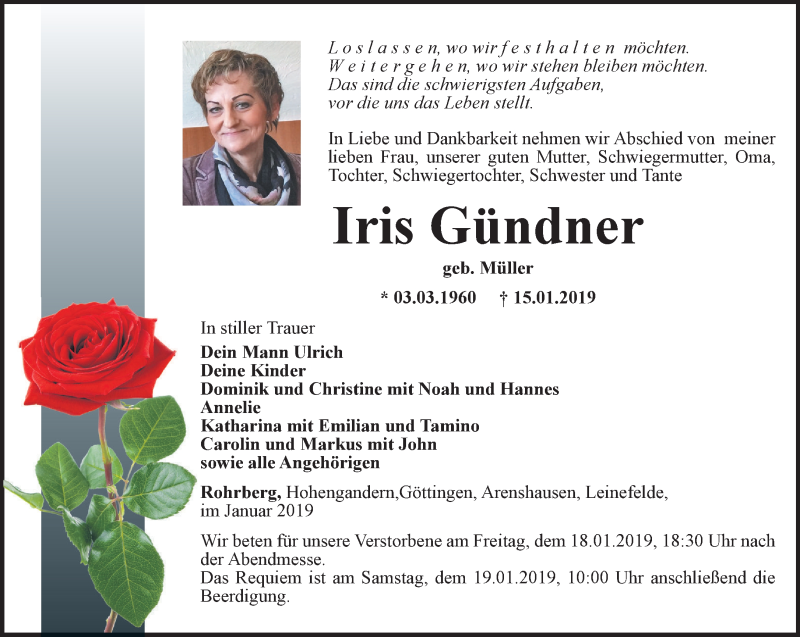 Loslassen, wo wir festhalten möchten.
Weitergehen, wo wir stehen bleiben möchten.
Das sind die schwierigsten Aufgaben,
vor die uns das Leben stellt.

In Liebe und Dankbarkeit nehmen wir Abschied von meiner lieben Frau, unserer guten Mutter, Schwiegermutter, Oma, Tochter, Schwiegertochter, Schwester und Tante

Iris Gündner

geb. Müller

* 03.03.1960 † 15.01.2019

In stiller Trauer
Dein Mann Ulrich
Deine Kinder
Dominik und Christine mit Noah und Hannes
Annelie
Katharina mit Emilian und Tamino
Carolin und Markus mit John
sowie alle Angehörigen

Rohrberg, Hohengandern,Göttingen, Arenshausen, Leinefelde,
im Januar 2019

Wir beten für unsere Verstorbene am Freitag, dem 18.01.2019, 18:30 Uhr nach der Abendmesse.
Das Requiem ist am Samstag, dem 19.01.2019, 10:00 Uhr anschließend die Beerdigung.